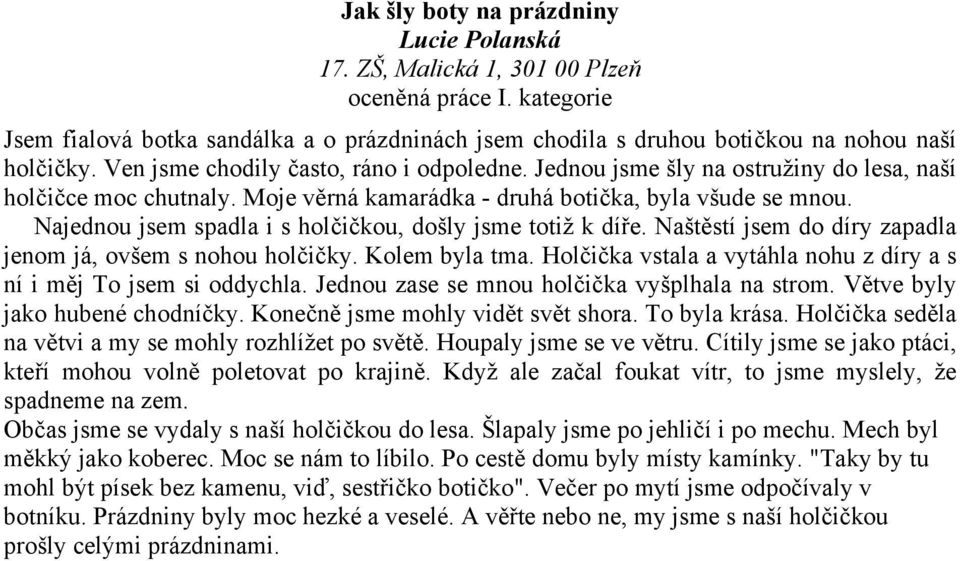 Jak šly boty na prázdniny
Lucie Polanská
17. ZŠ, Malická 1, 301 00 Plzeň
oceněná práce I. kategorie

Jsem fialová botka sandálka a o prázdninách jsem chodila s druhou botičkou na nohou naší holčičky. Ven jsme chodily často, ráno i odpoledne. Jednou jsme šly na ostružiny do lesa, naší holčičce moc chutnaly. Moje věrná kamarádka - druhá botička, byla všude se mnou.

Najednou jsem spadla i s holčičkou, došly jsme totiž k díře. Naštěstí jsem do díry zapadla jenom já, ovšem s nohou holčičky. Kolem byla tma. Holčička vstala a vytáhla nohu z díry a s ní i měj To jsem si oddychla. Jednou zase se mnou holčička vyšplhala na strom. Větve byly jako hubené chodníčky. Konečně jsme mohly vidět svět shora. To byla krása. Holčička seděla na větvi a my se mohly rozhlížet po světě. Houpaly jsme se ve větru. Cítily jsme se jako ptáci, kteří mohou volně poletovat po krajině. Když ale začal foukat vítr, to jsme myslely, že spadneme na zem.

Občas jsme se vydaly s naší holčičkou do lesa. Šlapaly jsme po jehličí i po mechu. Mech byl měkký jako koberec. Moc se nám to líbilo. Po cestě domu byly místy kamínky. "Taky by tu mohl být písek bez kamenu, viď, sestřičko botičko". Večer po mytí jsme odpočívaly v botníku. Prázdniny byly moc hezké a veselé. A věřte nebo ne, my jsme s naší holčičkou prošly celými prázdninami.